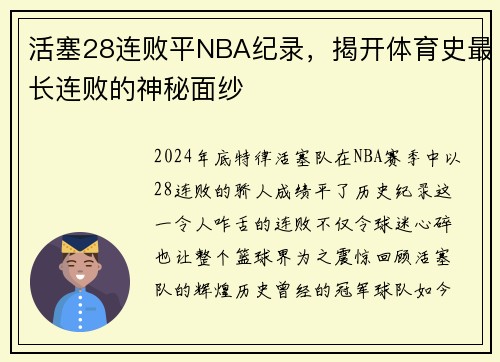 活塞28连败平NBA纪录，揭开体育史最长连败的神秘面纱

2024年底特律活塞队在NBA赛季中以28连败的骄人成绩平了历史纪录这一令人咋舌的连败不仅令球迷心碎也让整个篮球界为之震惊回顾活塞队的辉煌历史曾经的冠军球队如今